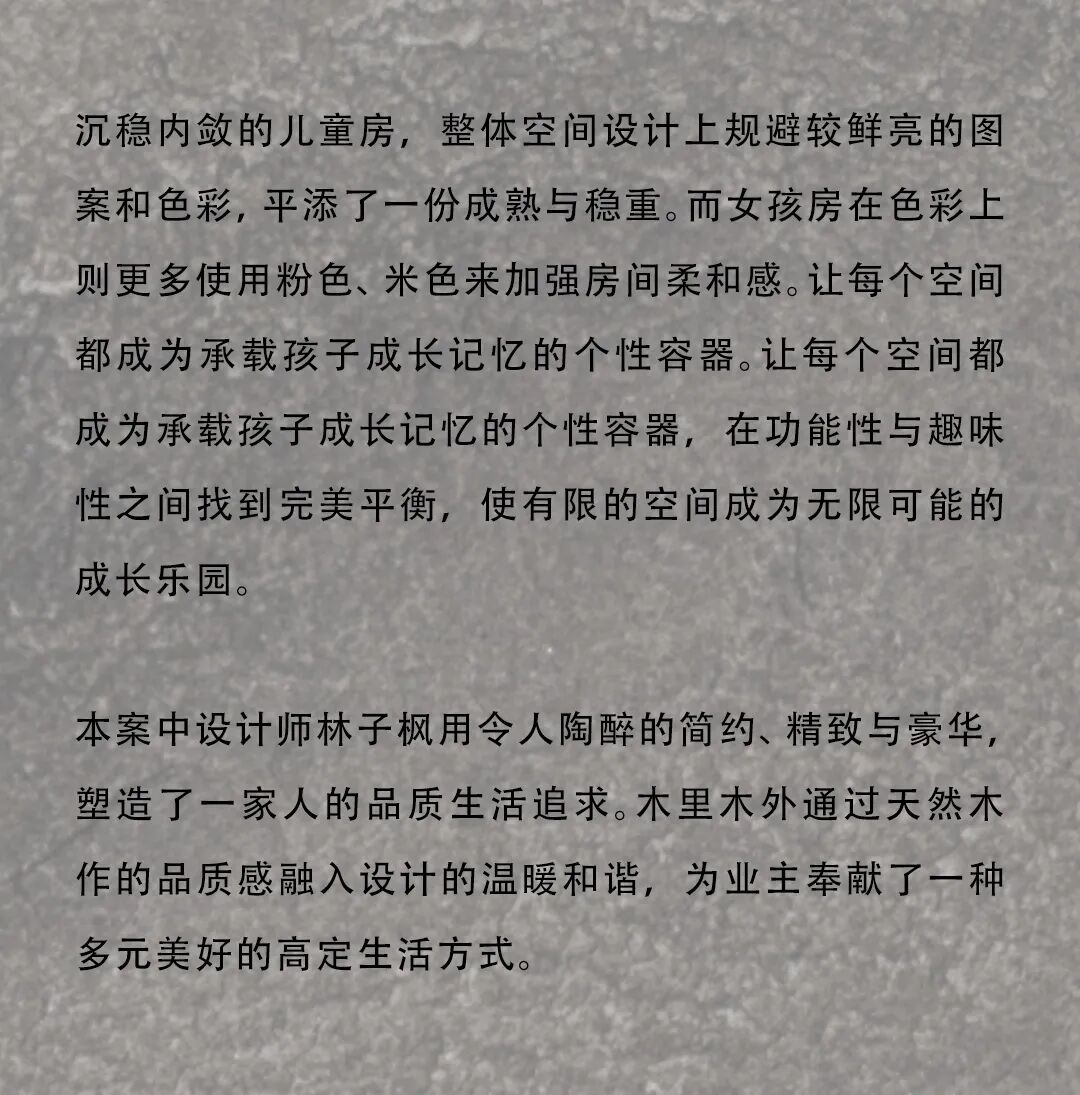 沉稳内敛的儿童房，整体空间设计上规避较鲜亮的图案和色彩，平添了一份成熟与稳重。而女孩房在色彩上则更多使用粉色、米色来加强房间柔和感。让每个空间都成为承载孩子成长记忆的个性容器。让每个空间都成为承载孩子成长记忆的个性容器，在功能性与趣味性之间找到完美平衡，使有限的空间成为无限可能的成长乐园。

本案中设计师林子枫用令人陶醉的简约、精致与豪华，塑造了一家人的品质生活追求。木里木外通过天然木作的品质感融入设计的温暖和谐，为业主奉献了一种多元美好的高定生活方式。